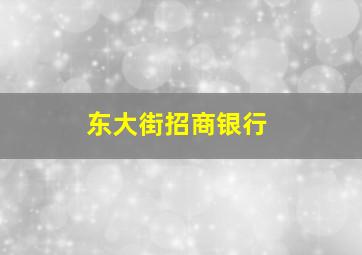 东大街招商银行